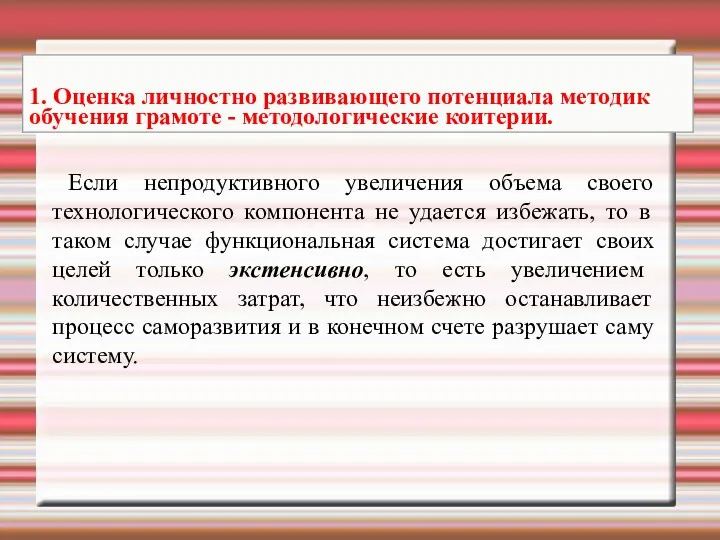 1. Оценка личностно развивающего потенциала методик обучения грамоте - методологические коитерии.

Если непродуктивного увеличения объема своего технологического компонента не удается избежать, то в таком случае функциональная система достигает своих целей только экстенсивно, то есть увеличением количественных затрат, что неизбежно останавливает процесс саморазвития и в конечном счете разрушает саму систему.